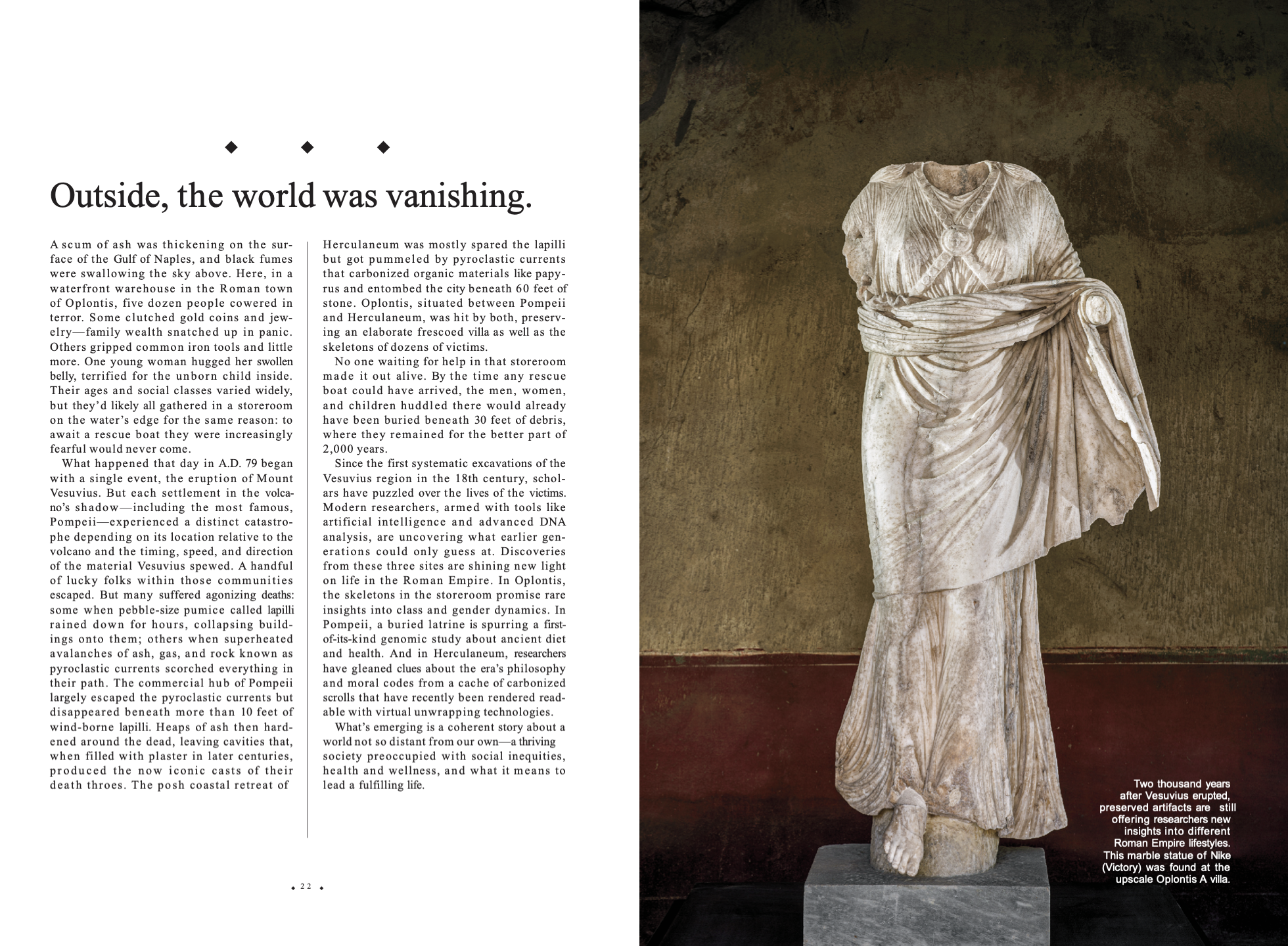 ◆ ◆ ◆

Outside, the world was vanishing.

A scum of ash was thickening on the surface of the Gulf of Naples, and black fumes were swallowing the sky above. Here, in a waterfront warehouse in the Roman town of Oplontis, five dozen people cowered in terror. Some clutched gold coins and jewelry—family wealth snatched up in panic. Others gripped common iron tools and little more. One young woman hugged her swollen belly, terrified for the unborn child inside. Their ages and social classes varied widely, but they'd likely all gathered in a storeroom on the water's edge for the same reason: to await a rescue boat they were increasingly fearful would never come.

What happened that day in A.D. 79 began with a single event, the eruption of Mount Vesuvius. But each settlement in the volcano's shadow—including the most famous, Pompeii—experienced a distinct catastrophe depending on its location relative to the volcano and the timing, speed, and direction of the material Vesuvius spewed. A handful of lucky folks within those communities escaped. But many suffered agonizing deaths: some when pebble-size pumice called lapilli rained down for hours, collapsing buildings onto them; others when superheated avalanches of ash, gas, and rock known as pyroclastic currents scorched everything in their path. The commercial hub of Pompeii largely escaped the pyroclastic currents but disappeared beneath more than 10 feet of wind-borne lapilli. Heaps of ash then hardened around the dead, leaving cavities that, when filled with plaster in later centuries, produced the now iconic casts of their death throes. The posh coastal retreat of Herculaneum was mostly spared the lapilli but got pummeled by pyroclastic currents that carbonized organic materials like papyrus and entombed the city beneath 60 feet of stone. Oplontis, situated between Pompeii and Herculaneum, was hit by both, preserving an elaborate frescoed villa as well as the skeletons of dozens of victims.

No one waiting for help in that storeroom made it out alive. By the time any rescue boat could have arrived, the men, women, and children huddled there would already have been buried beneath 30 feet of debris, where they remained for the better part of 2,000 years.

Since the first systematic excavations of the Vesuvius region in the 18th century, scholars have puzzled over the lives of the victims. Modern researchers, armed with tools like artificial intelligence and advanced DNA analysis, are uncovering what earlier generations could only guess at. Discoveries from these three sites are shining new light on life in the Roman Empire. In Oplontis, the skeletons in the storeroom promise rare insights into class and gender dynamics. In Pompeii, a buried latrine is spurring a first-of-its-kind genomic study about ancient diet and health. And in Herculaneum, researchers have gleaned clues about the era's philosophy and moral codes from a cache of carbonized scrolls that have recently been rendered readable with virtual unwrapping technologies.

What's emerging is a coherent story about a world not so distant from our own—a thriving society preoccupied with social inequities, health and wellness, and what it means to lead a fulfilling life.

◆ 22 ◆

Two thousand years after Vesuvius erupted, preserved artifacts are still offering researchers new insights into different Roman Empire lifestyles. This marble statue of Nike (Victory) was found at the upscale Oplontis A villa.